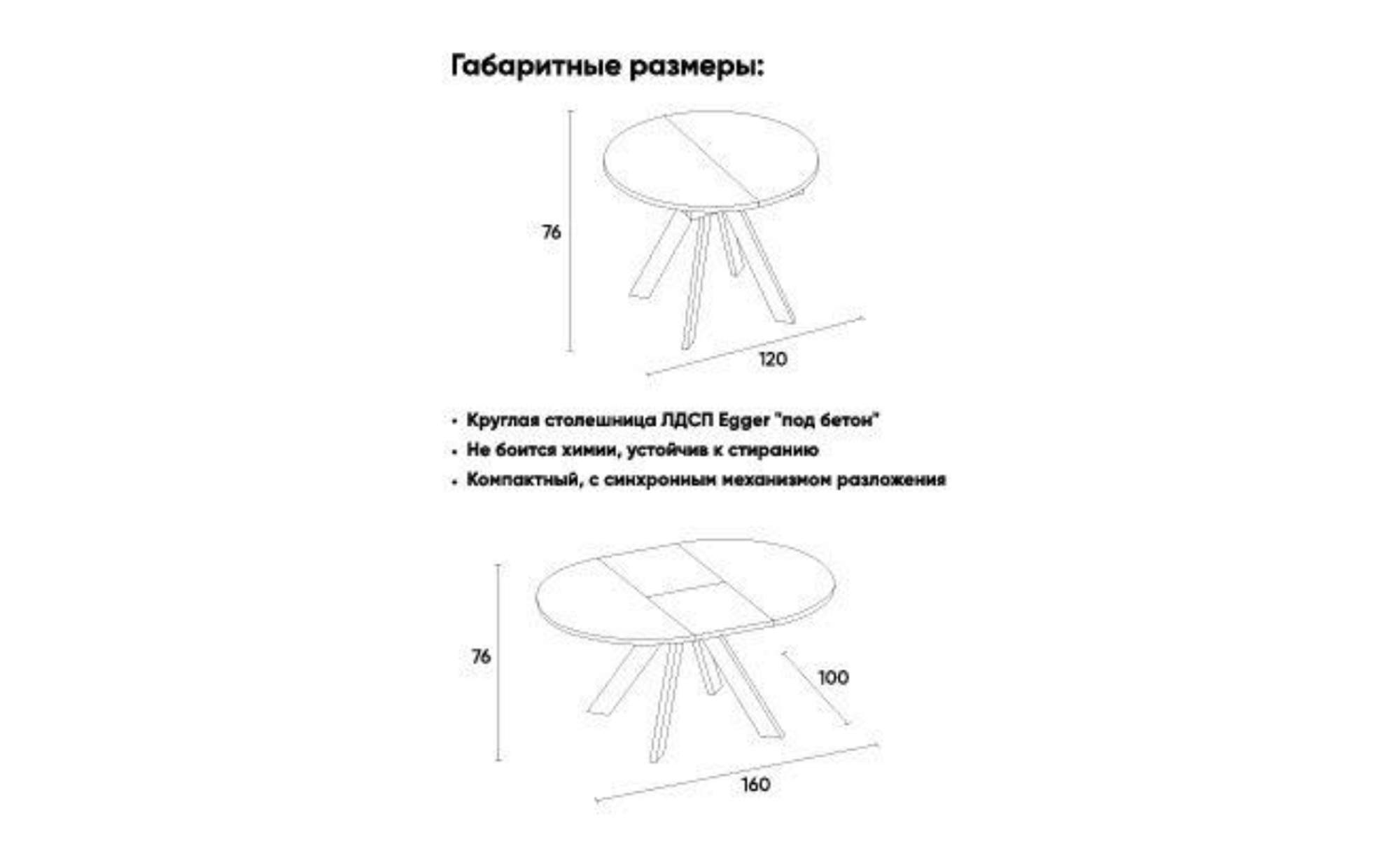 Габаритные размеры:

76

120

• Круглая столешница ЛДСП Egger "под бетон"
• Не боится химии, устойчив к стиранию
• Компактный, с синхронным механизмом разложения

76

100

160